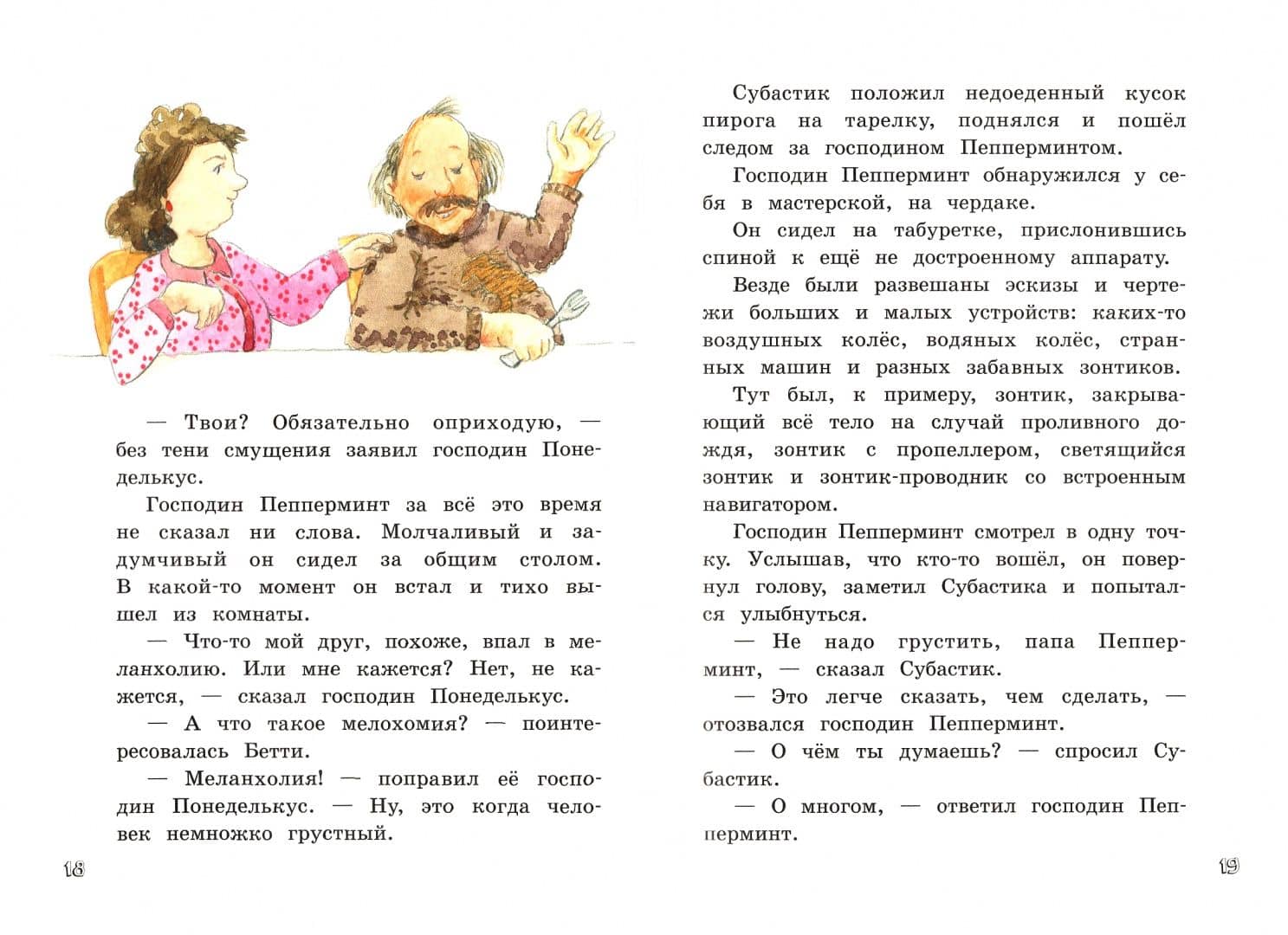 — Твои? Обязательно оприходую, — без тени смущения заявил господин Понеделькус.

Господин Пепперминт за всё это время не сказал ни слова. Молчаливый и задумчивый он сидел за общим столом. В какой-то момент он встал и тихо вышел из комнаты.

— Что-то мой друг, похоже, впал в меланхолию. Или мне кажется? Нет, не кажется, — сказал господин Понеделькус.

— А что такое мелохомия? — поинтересовалась Бетти.

— Меланхолия! — поправил её господин Понеделькус. — Ну, это когда человек немножко грустный.

18

Субастик положил недоеденный кусок пирога на тарелку, поднялся и пошёл следом за господином Пепперминтом.

Господин Пепперминт обнаружился у себя в мастерской, на чердаке.

Он сидел на табуретке, прислонившись спиной к ещё не достроенному аппарату.

Везде были развешаны эскизы и чертежи больших и малых устройств: каких-то воздушных колёс, водяных колёс, странных машин и разных забавных зонтиков.

Тут был, к примеру, зонтик, закрывающий всё тело на случай проливного дождя, зонтик с пропеллером, светящийся зонтик и зонтик-проводник со встроенным навигатором.

Господин Пепперминт смотрел в одну точку. Услышав, что кто-то вошёл, он повернул голову, заметил Субастика и попытался улыбнуться.

— Не надо грустить, папа Пепперминт, — сказал Субастик.

— Это легче сказать, чем сделать, — отозвался господин Пепперминт.

— О чём ты думаешь? — спросил Субастик.

— О многом, — ответил господин Пепперминт.

19